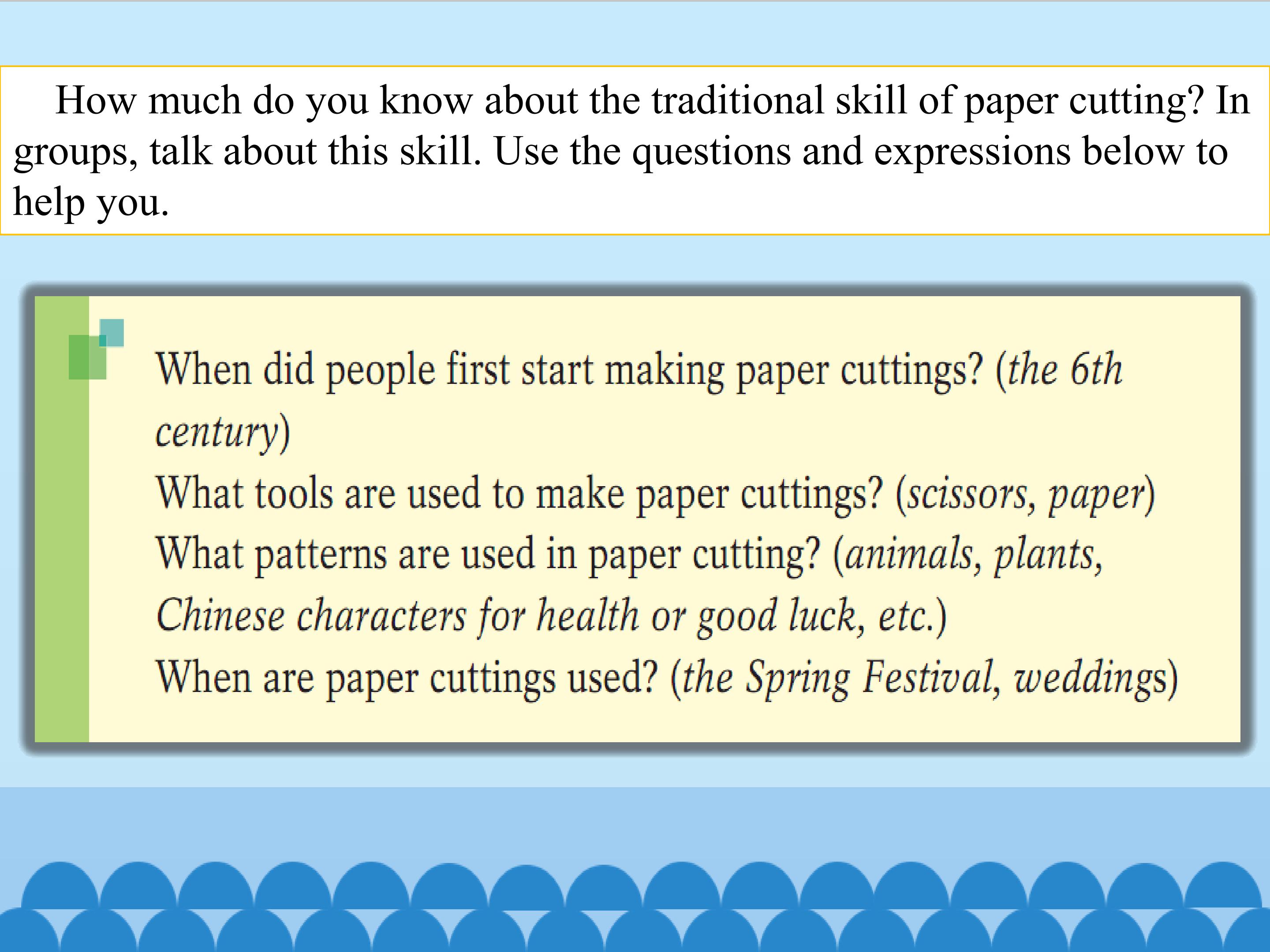 How much do you know about the traditional skill of paper cutting? In groups, talk about this skill. Use the questions and expressions below to help you.

When did people first start making paper cuttings? (the 6th century)
What tools are used to make paper cuttings? (scissors, paper)
What patterns are used in paper cutting? (animals, plants, Chinese characters for health or good luck, etc.)
When are paper cuttings used? (the Spring Festival, weddings)